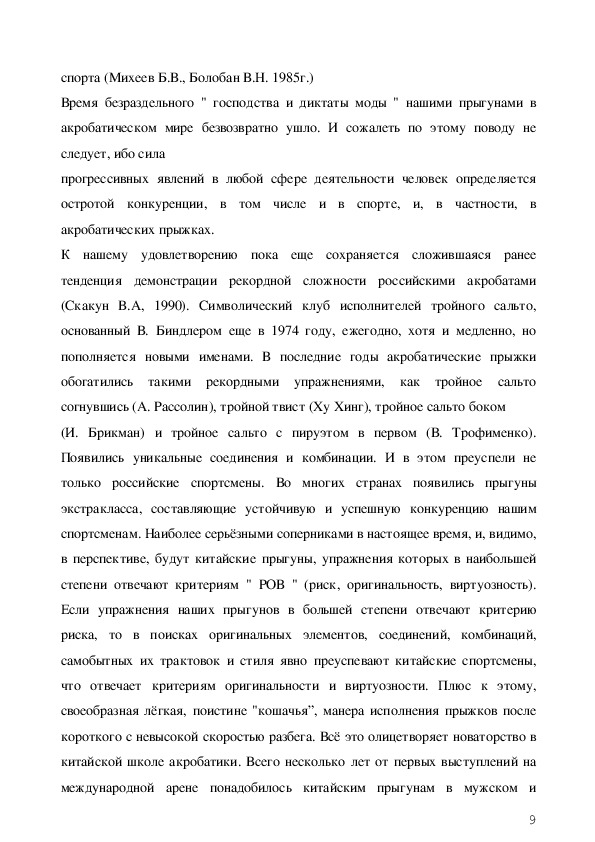 спорта (Михеев Б.В., Болобан В.Н. 1985г.)

Время безраздельного " господства и диктаты моды " нашими прыгунами в акробатическом мире безвозвратно ушло. И сожалеть по этому поводу не следует, ибо сила

прогрессивных явлений в любой сфере деятельности человек определяется остротой конкуренции, в том числе и в спорте, и, в частности, в акробатических прыжках.

К нашему удовлетворению пока еще сохраняется сложившаяся ранее тенденция демонстрации рекордной сложности российскими акробатами (Скакун В.А, 1990). Символический клуб исполнителей тройного сальто, основанный В. Биндлером еще в 1974 году, ежегодно, хотя и медленно, но пополняется новыми именами. В последние годы акробатические прыжки обогатились такими рекордными упражнениями, как тройное сальто согнувшись (А. Рассолин), тройной твист (Ху Хинг), тройное сальто боком

(И. Брикман) и тройное сальто с пируэтом в первом (В. Трофименко). Появились уникальные соединения и комбинации. И в этом преуспели не только российские спортсмены. Во многих странах появились прыгуны экстракласса, составляющие устойчивую и успешную конкуренцию нашим спортсменам. Наиболее серьёзными соперниками в настоящее время, и, видимо, в перспективе, будут китайские прыгуны, упражнения которых в наибольшей степени отвечают критериям " РОВ " (риск, оригинальность, виртуозность). Если упражнения наших прыгунов в большей степени отвечают критерию риска, то в поисках оригинальных элементов, соединений, комбинаций, самобытных их трактовок и стиля явно преуспевают китайские спортсмены, что отвечает критериям оригинальности и виртуозности. Плюс к этому, своеобразная лёгкая, поистине "кошачья", манера исполнения прыжков после короткого с невысокой скоростью разбега. Всё это олицетворяет новаторство в китайской школе акробатики. Всего несколько лет от первых выступлений на международной арене понадобилось китайским прыгунам в мужском и

9